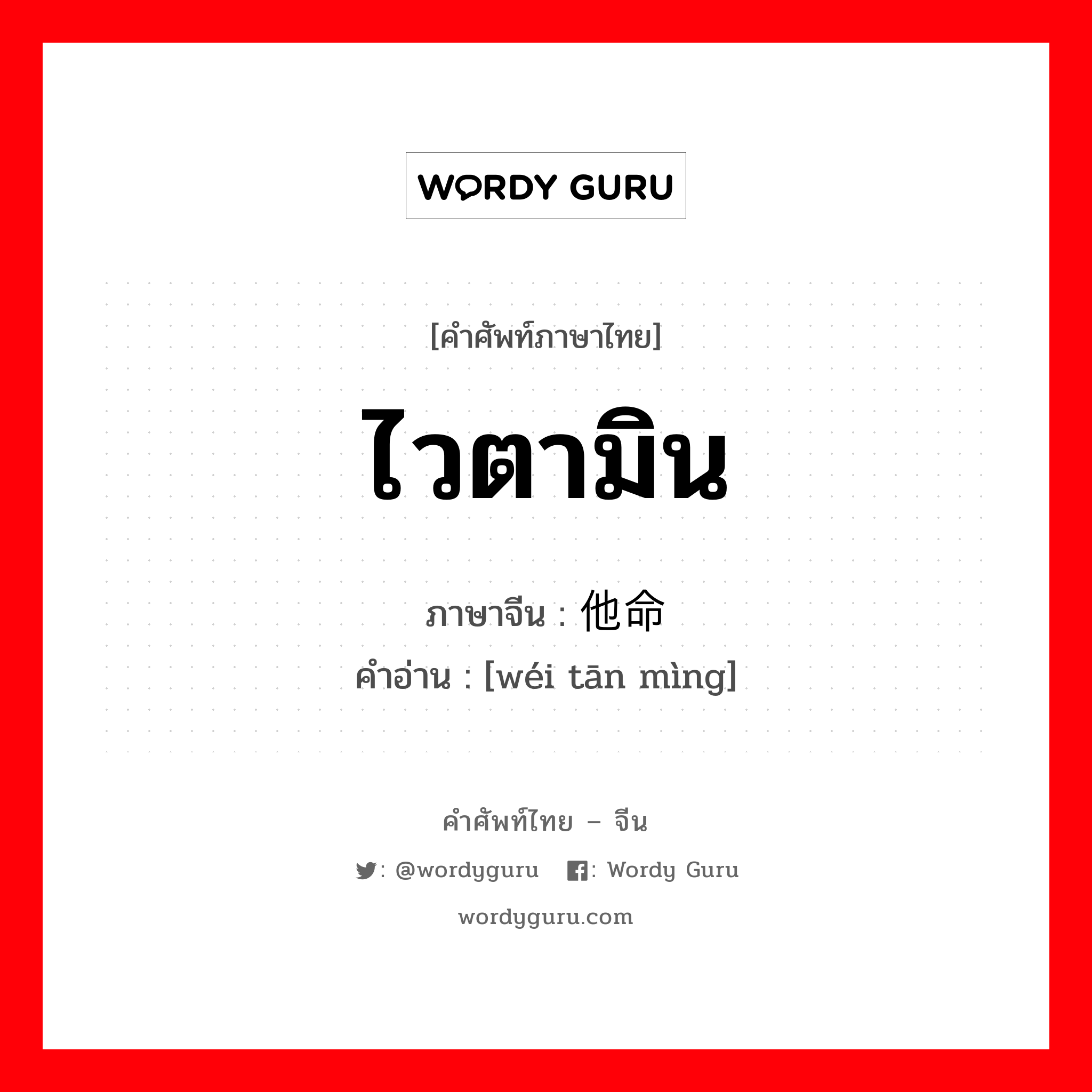 WORDY GURU

[คำศัพท์ภาษาไทย]

ไวตามิน

ภาษาจีน : 他命

คำอ่าน : [wéi tān mìng]

คำศัพท์ไทย – จีน

: @wordyguru : Wordy Guru

wordyguru.com